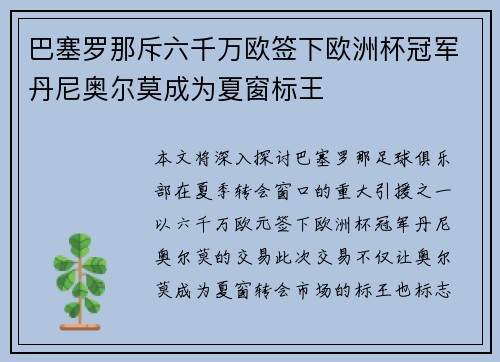 巴塞罗那斥六千万欧签下欧洲杯冠军丹尼奥尔莫成为夏窗标王

本文将深入探讨巴塞罗那足球俱乐部在夏季转会窗口的重大引援之一以六千万欧元签下欧洲杯冠军丹尼奥尔莫的交易此次交易不仅让奥尔莫成为夏窗转会市场的标王也标志